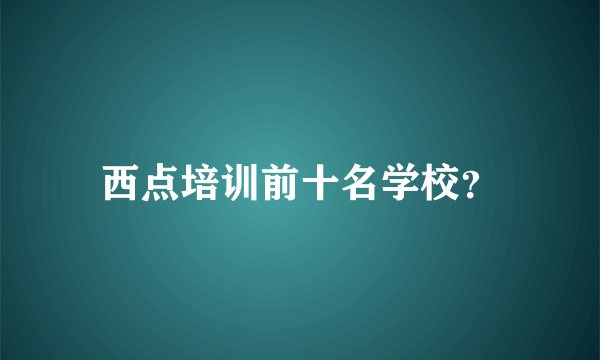 西点培训前十名学校?